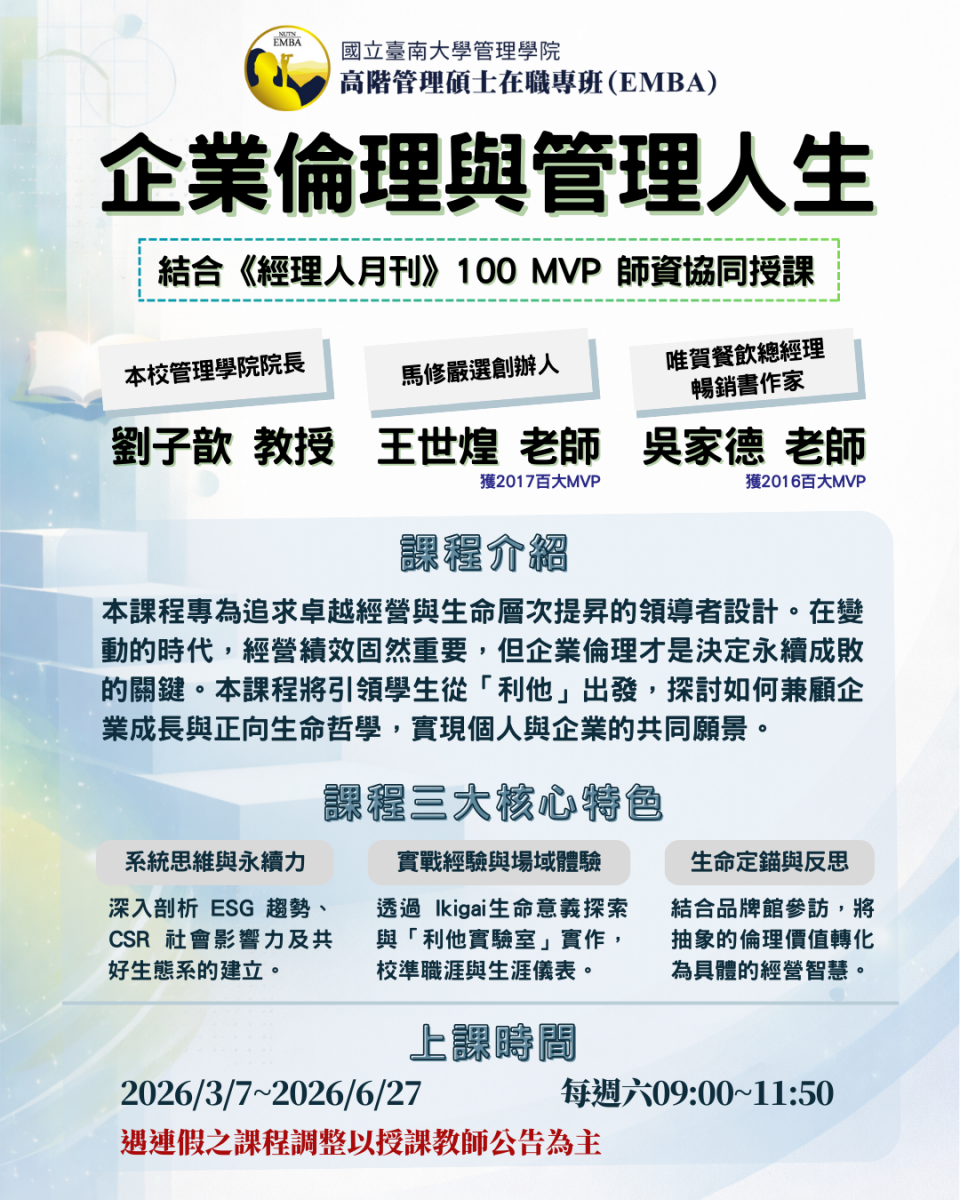 NUTN EMBA

國立臺南大學管理學院
高階管理碩士在職專班(EMBA)

企業倫理與管理人生

結合《經理人月刊》100 MVP 師資協同授課

本校管理學院院長
劉子歆 教授

馬修嚴選創辦人
王世煌 老師
獲2017百大MVP

唯賀餐飲總經理
暢銷書作家
吳家德 老師
獲2016百大MVP

課程介紹

本課程專為追求卓越經營與生命層次提昇的領導者設計。在變動的時代，經營績效固然重要，但企業倫理才是決定永續成敗的關鍵。本課程將引領學生從「利他」出發，探討如何兼顧企業成長與正向生命哲學，實現個人與企業的共同願景。

課程三大核心特色

系統思維與永續力
深入剖析 ESG 趨勢、CSR 社會影響力及共好生態系的建立。

實戰經驗與場域體驗
透過 Ikigai生命意義探索與「利他實驗室」實作，校準職涯與生涯儀表。

生命定錨與反思
結合品牌館參訪，將抽象的倫理價值轉化為具體的經營智慧。

上課時間

2026/3/7~2026/6/27 每週六09:00~11:50

遇連假之課程調整以授課教師公告為主